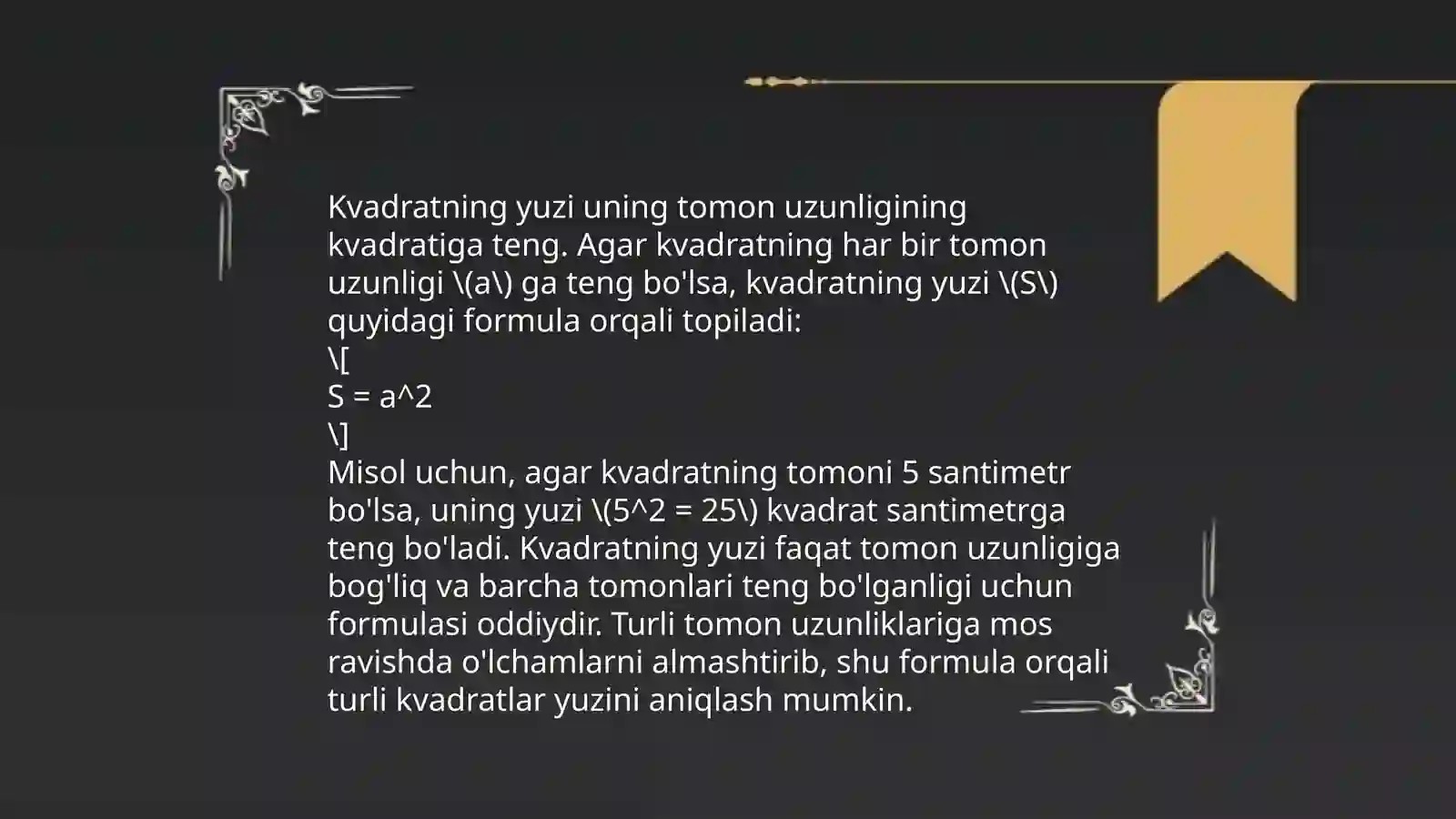 Kvadratning yuzi uning tomon uzunligining kvadratiga teng. Agar kvadratning har bir tomon uzunligi \(a\) ga teng bo'lsa, kvadratning yuzi \(S\) quyidagi formula orqali topiladi:
\[
S = a^2
\]
Misol uchun, agar kvadratning tomoni 5 santimetr bo'lsa, uning yuzi \(5^2 = 25\) kvadrat santimetrga teng bo'ladi. Kvadratning yuzi faqat tomon uzunligiga bog'liq va barcha tomonlari teng bo'lganligi uchun formulasi oddiydir. Turli tomon uzunliklariga mos ravishda o'lchamlarni almashtirib, shu formula orqali turli kvadratlar yuzini aniqlash mumkin.